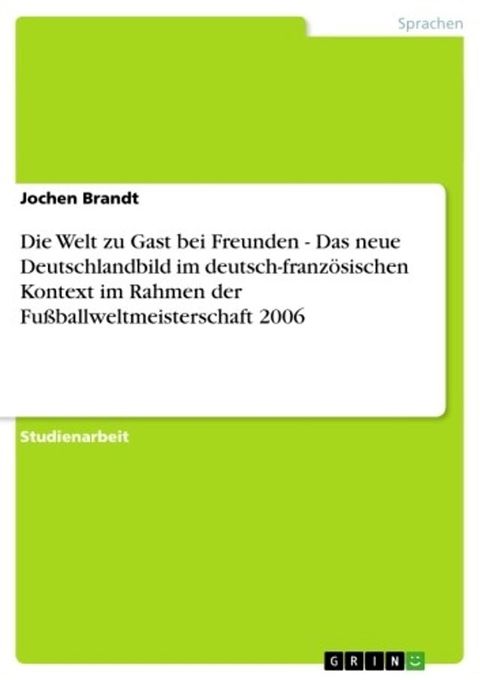 Sprachen

Jochen Brandt

Die Welt zu Gast bei Freunden - Das neue Deutschlandbild im deutsch-französischen Kontext im Rahmen der Fußballweltmeisterschaft 2006

Studienarbeit

GRIN